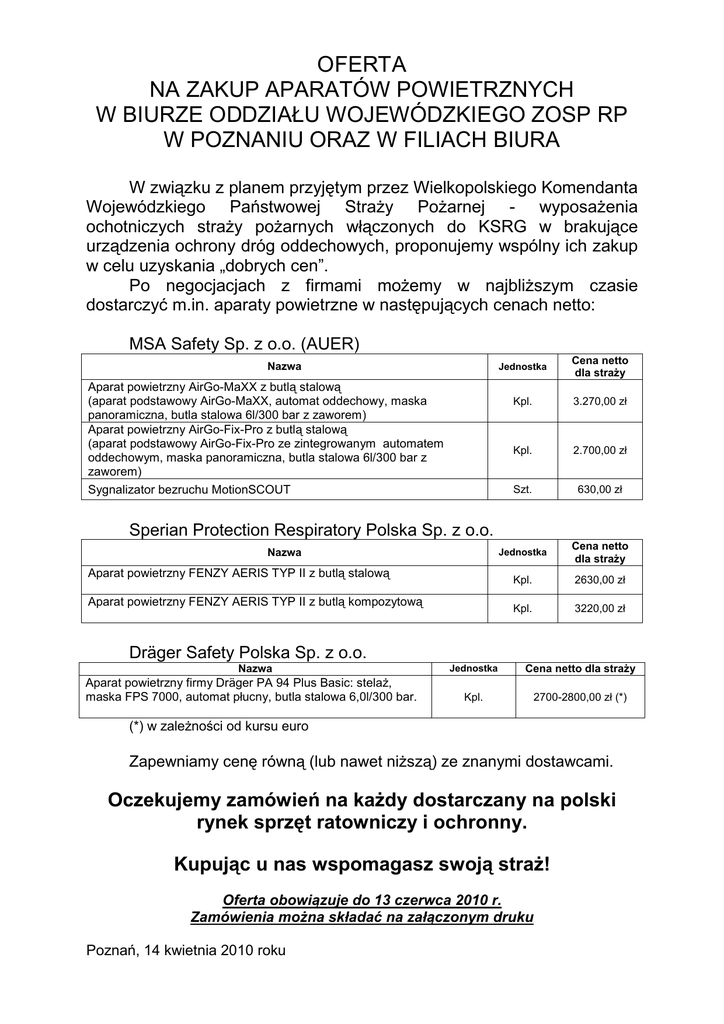 OFERTA
NA ZAKUP APARATÓW POWIETRZNYCH
W BIURZE ODDZIAŁU WOJEWÓDZKIEGO ZOSP RP
W POZNANIU ORAZ W FILIACH BIURA

W związku z planem przyjętym przez Wielkopolskiego Komendanta Wojewódzkiego Państwowej Straży Pożarnej - wyposażenia ochotniczych straży pożarnych włączonych do KSRG w brakujące urządzenia ochrony dróg oddechowych, proponujemy wspólny ich zakup w celu uzyskania „dobrych cen".

Po negocjacjach z firmami możemy w najbliższym czasie dostarczyć m.in. aparaty powietrzne w następujących cenach netto:

MSA Safety Sp. z o.o. (AUER)

| Nazwa | Jednostka | Cena netto dla straży |
|---|---|---|
| Aparat powietrzny AirGo-MaXX z butlą stalową (aparat podstawowy AirGo-MaXX, automat oddechowy, maska panoramiczna, butla stalowa 6l/300 bar z zaworem) | Kpl. | 3.270,00 zł |
| Aparat powietrzny AirGo-Fix-Pro z butlą stalową (aparat podstawowy AirGo-Fix-Pro ze zintegrowanym automatem oddechowym, maska panoramiczna, butla stalowa 6l/300 bar z zaworem) | Kpl. | 2.700,00 zł |
| Sygnalizator bezruchu MotionSCOUT | Szt. | 630,00 zł |

Sperian Protection Respiratory Polska Sp. z o.o.

| Nazwa | Jednostka | Cena netto dla straży |
|---|---|---|
| Aparat powietrzny FENZY AERIS TYP II z butlą stalową | Kpl. | 2630,00 zł |
| Aparat powietrzny FENZY AERIS TYP II z butlą kompozytową | Kpl. | 3220,00 zł |

Dräger Safety Polska Sp. z o.o.

| Nazwa | Jednostka | Cena netto dla straży |
|---|---|---|
| Aparat powietrzny firmy Dräger PA 94 Plus Basic: stelaż, maska FPS 7000, automat płucny, butla stalowa 6,0l/300 bar. | Kpl. | 2700-2800,00 zł (*) |

(*) w zależności od kursu euro

Zapewniamy cenę równą (lub nawet niższą) ze znanymi dostawcami.

Oczekujemy zamówień na każdy dostarczany na polski rynek sprzęt ratowniczy i ochronny.

Kupując u nas wspomagasz swoją straż!

Oferta obowiązuje do 13 czerwca 2010 r.
Zamówienia można składać na załączonym druku

Poznań, 14 kwietnia 2010 roku